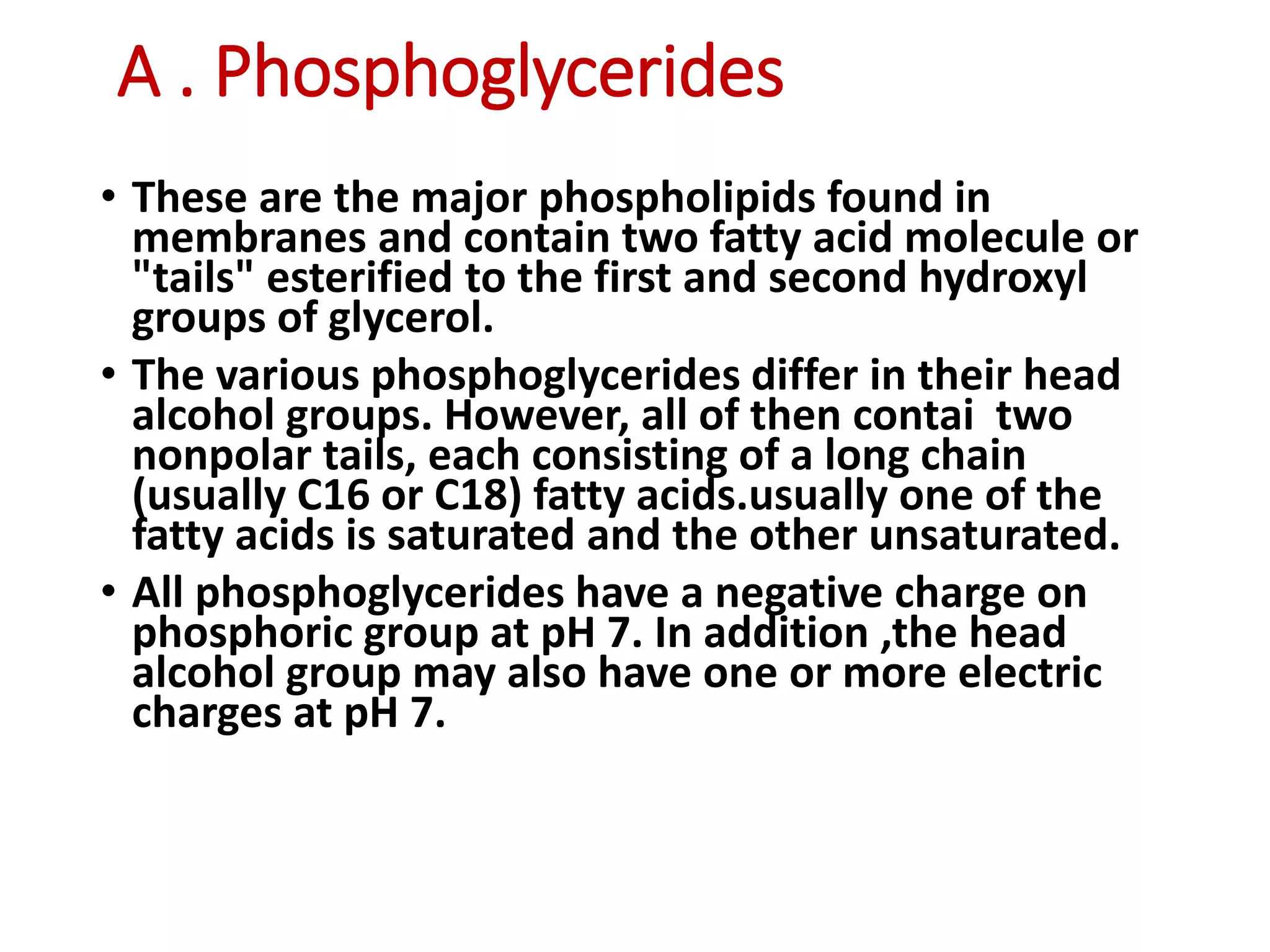 A . Phosphoglycerides

• These are the major phospholipids found in membranes and contain two fatty acid molecule or "tails" esterified to the first and second hydroxyl groups of glycerol.

• The various phosphoglycerides differ in their head alcohol groups. However, all of then contai  two nonpolar tails, each consisting of a long chain (usually C16 or C18) fatty acids.usually one of the fatty acids is saturated and the other unsaturated.

• All phosphoglycerides have a negative charge on phosphoric group at pH 7. In addition ,the head alcohol group may also have one or more electric charges at pH 7.